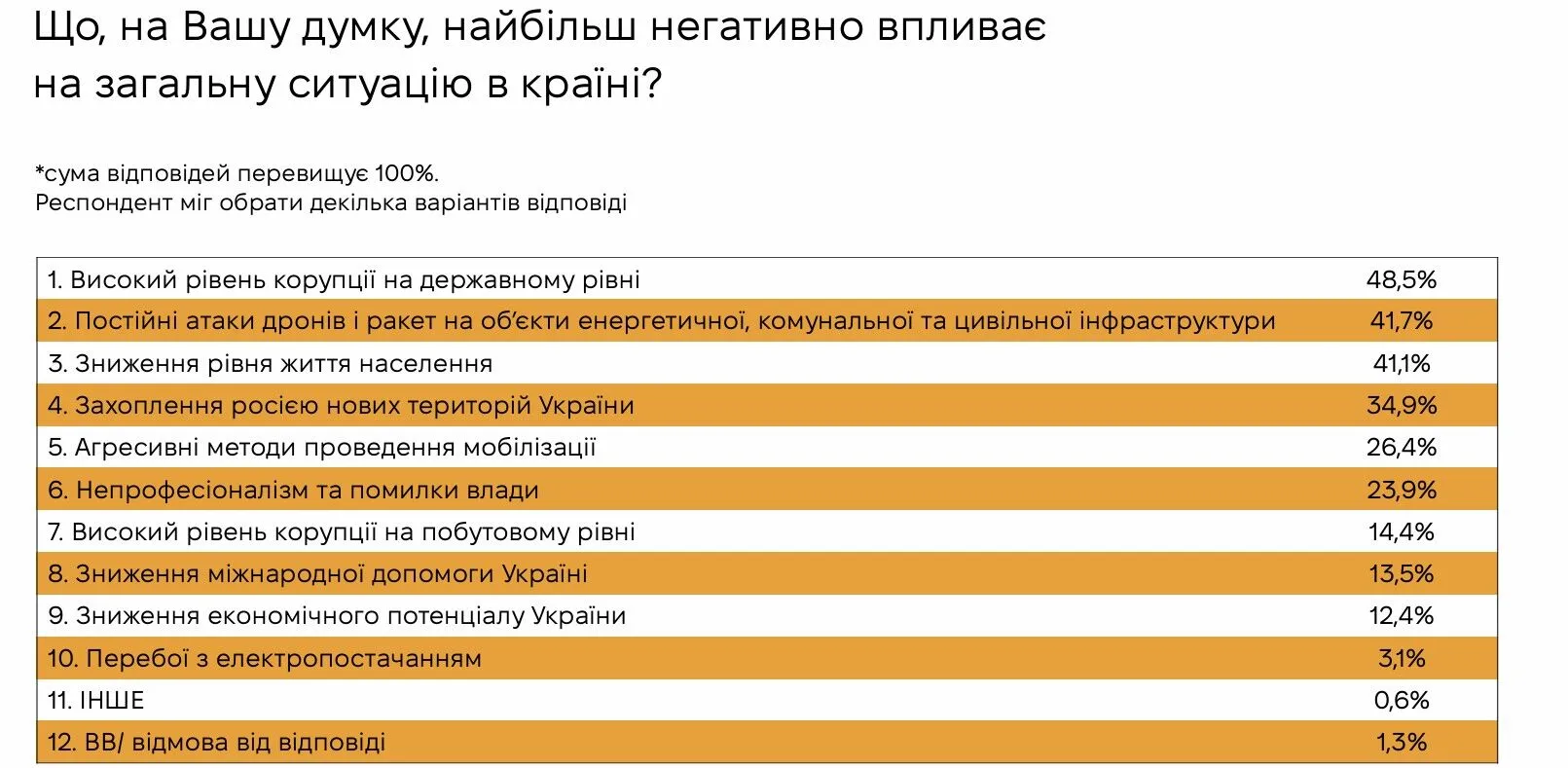 Що, на Вашу думку, найбільш негативно впливає на загальну ситуацію в країні?

*сума відповідей перевищує 100%.
Респондент міг обрати декілька варіантів відповіді

| | |
|---|---|
| 1. Високий рівень корупції на державному рівні | 48,5% |
| 2. Постійні атаки дронів і ракет на об'єкти енергетичної, комунальної та цивільної інфраструктури | 41,7% |
| 3. Зниження рівня життя населення | 41,1% |
| 4. Захоплення росією нових територій України | 34,9% |
| 5. Агресивні методи проведення мобілізації | 26,4% |
| 6. Непрофесіоналізм та помилки влади | 23,9% |
| 7. Високий рівень корупції на побутовому рівні | 14,4% |
| 8. Зниження міжнародної допомоги Україні | 13,5% |
| 9. Зниження економічного потенціалу України | 12,4% |
| 10. Перебої з електропостачанням | 3,1% |
| 11. ІНШЕ | 0,6% |
| 12. ВВ/ відмова від відповіді | 1,3% |